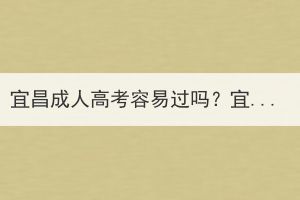 宜昌成人高考容易过吗？宜...